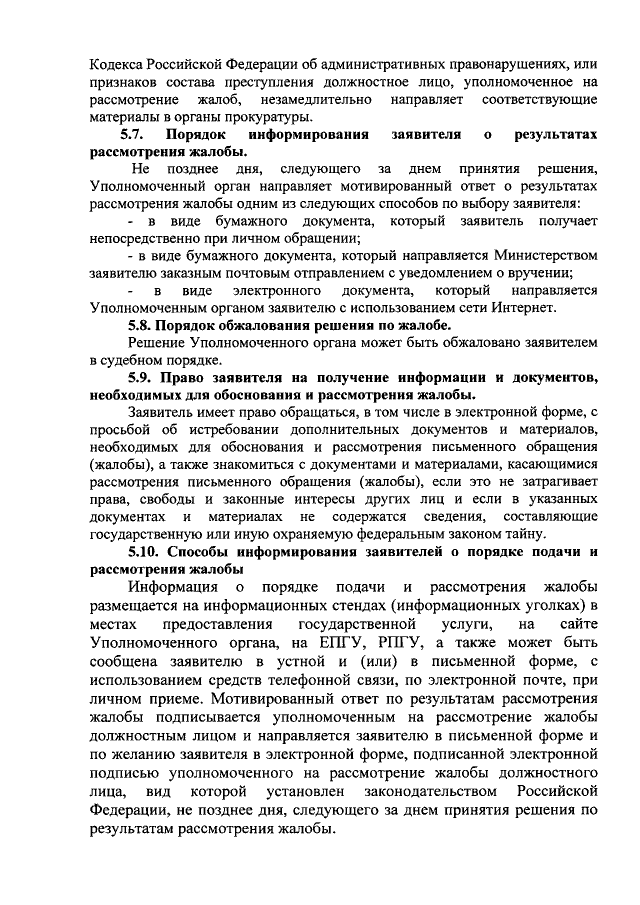 Кодекса Российской Федерации об административных правонарушениях, или признаков состава преступления должностное лицо, уполномоченное на рассмотрение жалоб, незамедлительно направляет соответствующие материалы в органы прокуратуры.

5.7. Порядок информирования заявителя о результатах рассмотрения жалобы.

Не позднее дня, следующего за днем принятия решения, Уполномоченный орган направляет мотивированный ответ о результатах рассмотрения жалобы одним из следующих способов по выбору заявителя:

- в виде бумажного документа, который заявитель получает непосредственно при личном обращении;

- в виде бумажного документа, который направляется Министерством заявителю заказным почтовым отправлением с уведомлением о вручении;

- в виде электронного документа, который направляется Уполномоченным органом заявителю с использованием сети Интернет.

5.8. Порядок обжалования решения по жалобе.

Решение Уполномоченного органа может быть обжаловано заявителем в судебном порядке.

5.9. Право заявителя на получение информации и документов, необходимых для обоснования и рассмотрения жалобы.

Заявитель имеет право обращаться, в том числе в электронной форме, с просьбой об истребовании дополнительных документов и материалов, необходимых для обоснования и рассмотрения письменного обращения (жалобы), а также знакомиться с документами и материалами, касающимися рассмотрения письменного обращения (жалобы), если это не затрагивает права, свободы и законные интересы других лиц и если в указанных документах и материалах не содержатся сведения, составляющие государственную или иную охраняемую федеральным законом тайну.

5.10. Способы информирования заявителей о порядке подачи и рассмотрения жалобы

Информация о порядке подачи и рассмотрения жалобы размещается на информационных стендах (информационных уголках) в местах предоставления государственной услуги, на сайте Уполномоченного органа, на ЕПГУ, РПГУ, а также может быть сообщена заявителю в устной и (или) в письменной форме, с использованием средств телефонной связи, по электронной почте, при личном приеме. Мотивированный ответ по результатам рассмотрения жалобы подписывается уполномоченным на рассмотрение жалобы должностным лицом и направляется заявителю в письменной форме и по желанию заявителя в электронной форме, подписанной электронной подписью уполномоченного на рассмотрение жалобы должностного лица, вид которой установлен законодательством Российской Федерации, не позднее дня, следующего за днем принятия решения по результатам рассмотрения жалобы.